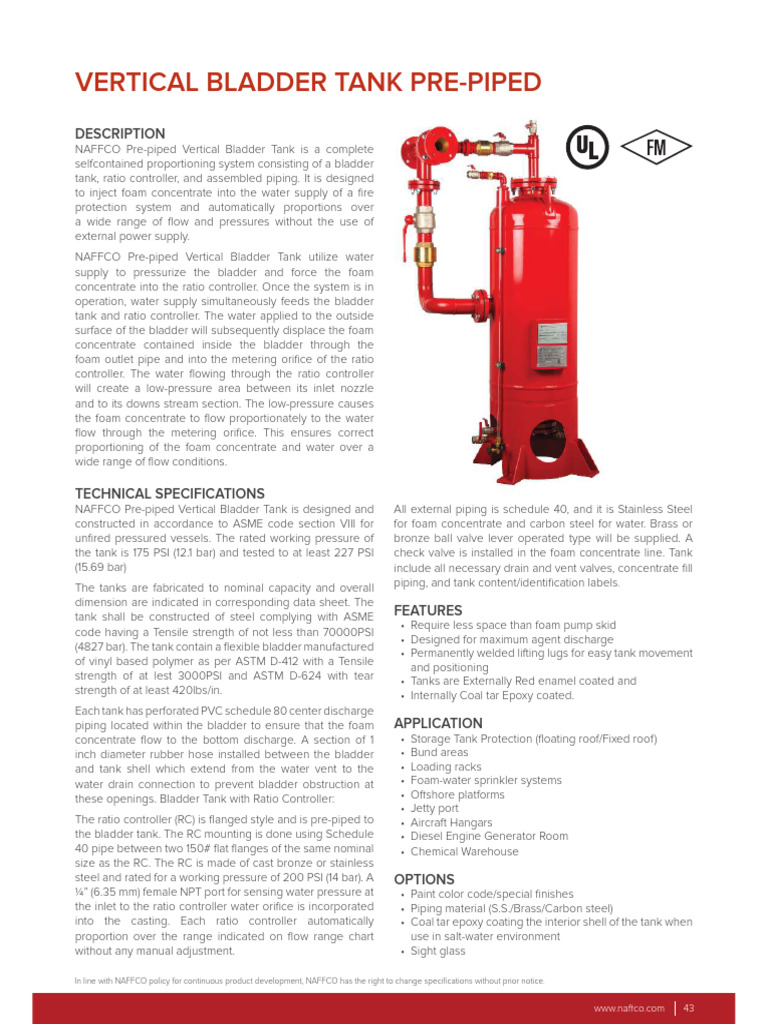 VERTICAL BLADDER TANK PRE-PIPED

DESCRIPTION
NAFFCO Pre-piped Vertical Bladder Tank is a complete selfcontained proportioning system consisting of a bladder tank, ratio controller, and assembled piping. It is designed to inject foam concentrate into the water supply of a fire protection system and automatically proportions over a wide range of flow and pressures without the use of external power supply.

NAFFCO Pre-piped Vertical Bladder Tank utilize water supply to pressurize the bladder and force the foam concentrate into the ratio controller. Once the system is in operation, water supply simultaneously feeds the bladder tank and ratio controller. The water applied to the outside surface of the bladder will subsequently displace the foam concentrate contained inside the bladder through the foam outlet pipe and into the metering orifice of the ratio controller. The water flowing through the ratio controller will create a low-pressure area between its inlet nozzle and to its downs stream section. The low-pressure causes the foam concentrate to flow proportionately to the water flow through the metering orifice. This ensures correct proportioning of the foam concentrate and water over a wide range of flow conditions.

UL

FM

TECHNICAL SPECIFICATIONS
NAFFCO Pre-piped Vertical Bladder Tank is designed and constructed in accordance to ASME code section VIII for unfired pressured vessels. The rated working pressure of the tank is 175 PSI (12.1 bar) and tested to at least 227 PSI (15.69 bar)

The tanks are fabricated to nominal capacity and overall dimension are indicated in corresponding data sheet. The tank shall be constructed of steel complying with ASME code having a Tensile strength of not less than 70000PSI (4827 bar). The tank contain a flexible bladder manufactured of vinyl based polymer as per ASTM D-412 with a Tensile strength of at lest 3000PSI and ASTM D-624 with tear strength of at least 420lbs/in.

Each tank has perforated PVC schedule 80 center discharge piping located within the bladder to ensure that the foam concentrate flow to the bottom discharge. A section of 1 inch diameter rubber hose installed between the bladder and tank shell which extend from the water vent to the water drain connection to prevent bladder obstruction at these openings. Bladder Tank with Ratio Controller:

The ratio controller (RC) is flanged style and is pre-piped to the bladder tank. The RC mounting is done using Schedule 40 pipe between two 150# flat flanges of the same nominal size as the RC. The RC is made of cast bronze or stainless steel and rated for a working pressure of 200 PSI (14 bar). A ¼" (6.35 mm) female NPT port for sensing water pressure at the inlet to the ratio controller water orifice is incorporated into the casting. Each ratio controller automatically proportion over the range indicated on flow range chart without any manual adjustment.

All external piping is schedule 40, and it is Stainless Steel for foam concentrate and carbon steel for water. Brass or bronze ball valve lever operated type will be supplied. A check valve is installed in the foam concentrate line. Tank include all necessary drain and vent valves, concentrate fill piping, and tank content/identification labels.

FEATURES
• Require less space than foam pump skid
• Designed for maximum agent discharge
• Permanently welded lifting lugs for easy tank movement and positioning
• Tanks are Externally Red enamel coated and
• Internally Coal tar Epoxy coated.

APPLICATION
• Storage Tank Protection (floating roof/Fixed roof)
• Bund areas
• Loading racks
• Foam-water sprinkler systems
• Offshore platforms
• Jetty port
• Aircraft Hangars
• Diesel Engine Generator Room
• Chemical Warehouse

OPTIONS
• Paint color code/special finishes
• Piping material (S.S./Brass/Carbon steel)
• Coal tar epoxy coating the interior shell of the tank when use in salt-water environment
• Sight glass

In line with NAFFCO policy for continuous product development, NAFFCO has the right to change specifications without prior notice.

www.naffco.com | 43